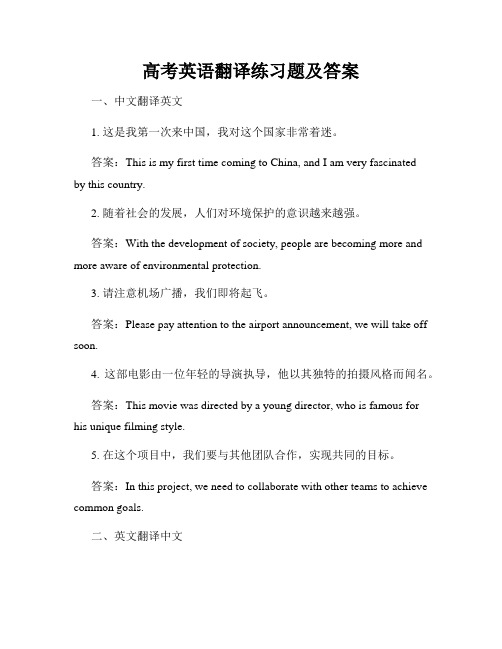 高考英语翻译练习题及答案

一、中文翻译英文

1. 这是我第一次来中国，我对这个国家非常着迷。

答案：This is my first time coming to China, and I am very fascinated by this country.

2. 随着社会的发展，人们对环境保护的意识越来越强。

答案：With the development of society, people are becoming more and more aware of environmental protection.

3. 请注意机场广播，我们即将起飞。

答案：Please pay attention to the airport announcement, we will take off soon.

4. 这部电影由一位年轻的导演执导，他以其独特的拍摄风格而闻名。

答案：This movie was directed by a young director, who is famous for his unique filming style.

5. 在这个项目中，我们要与其他团队合作，实现共同的目标。

答案：In this project, we need to collaborate with other teams to achieve common goals.

二、英文翻译中文